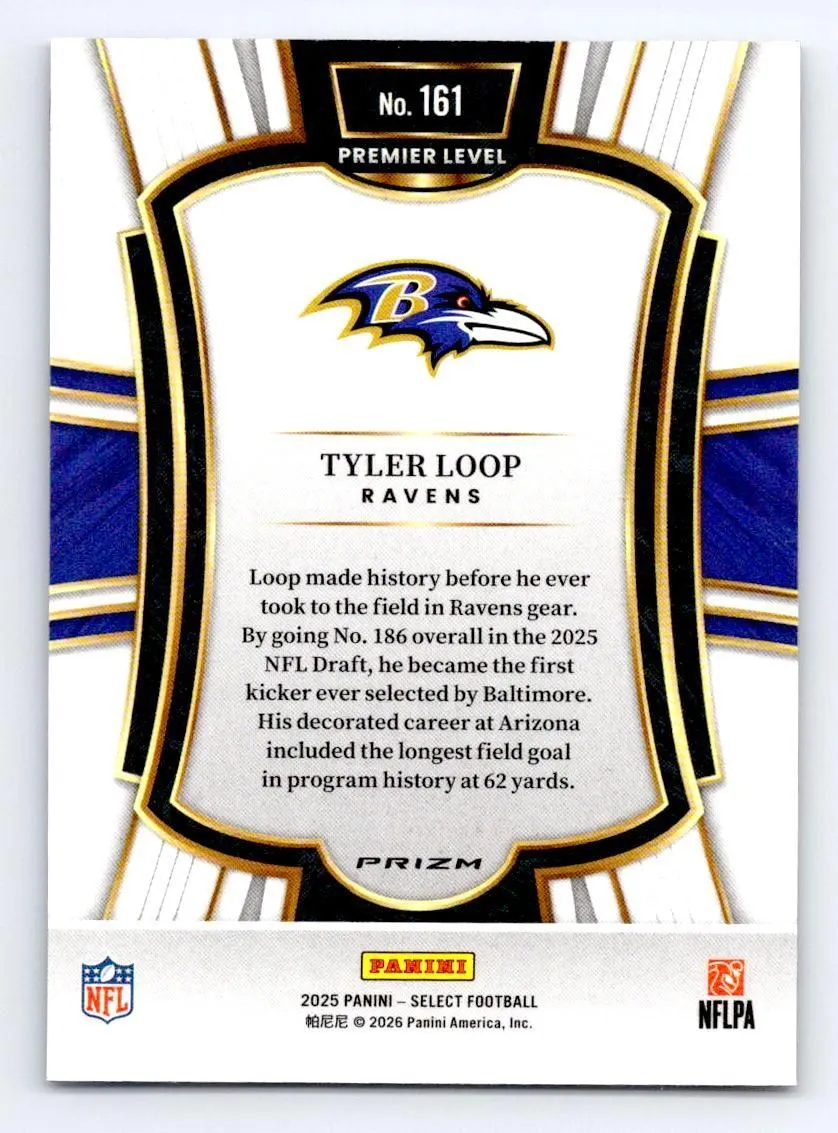 No. 161
PREMIER LEVEL

B

TYLER LOOP
RAVENS

Loop made history before he ever took to the field in Ravens gear. By going No. 186 overall in the 2025 NFL Draft, he became the first kicker ever selected by Baltimore. His decorated career at Arizona included the longest field goal in program history at 62 yards.

PRIZM

NFL

PANINI
2025 PANINI – SELECT FOOTBALL
帕尼尼 © 2026 Panini America, Inc.

NFLPA